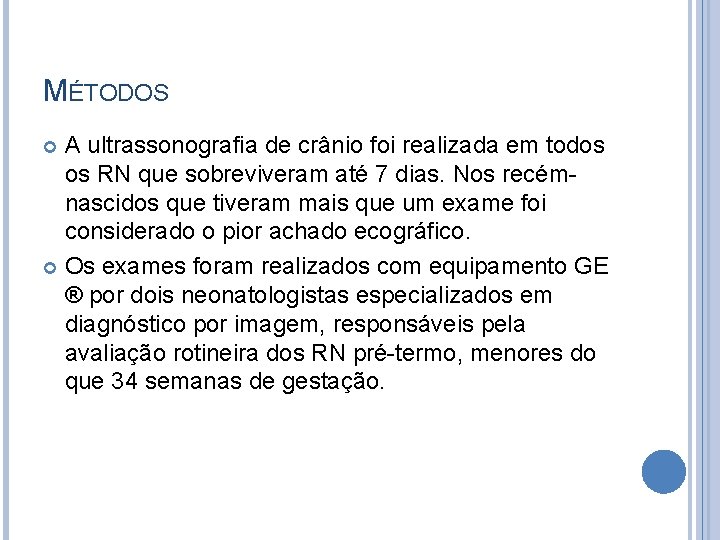 MÉTODOS

A ultrassonografia de crânio foi realizada em todos os RN que sobreviveram até 7 dias. Nos recém-nascidos que tiveram mais que um exame foi considerado o pior achado ecográfico.

Os exames foram realizados com equipamento GE ® por dois neonatologistas especializados em diagnóstico por imagem, responsáveis pela avaliação rotineira dos RN pré-termo, menores do que 34 semanas de gestação.